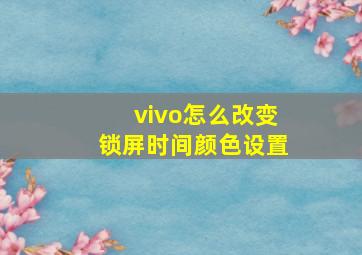 vivo怎么改变
锁屏时间颜色设置